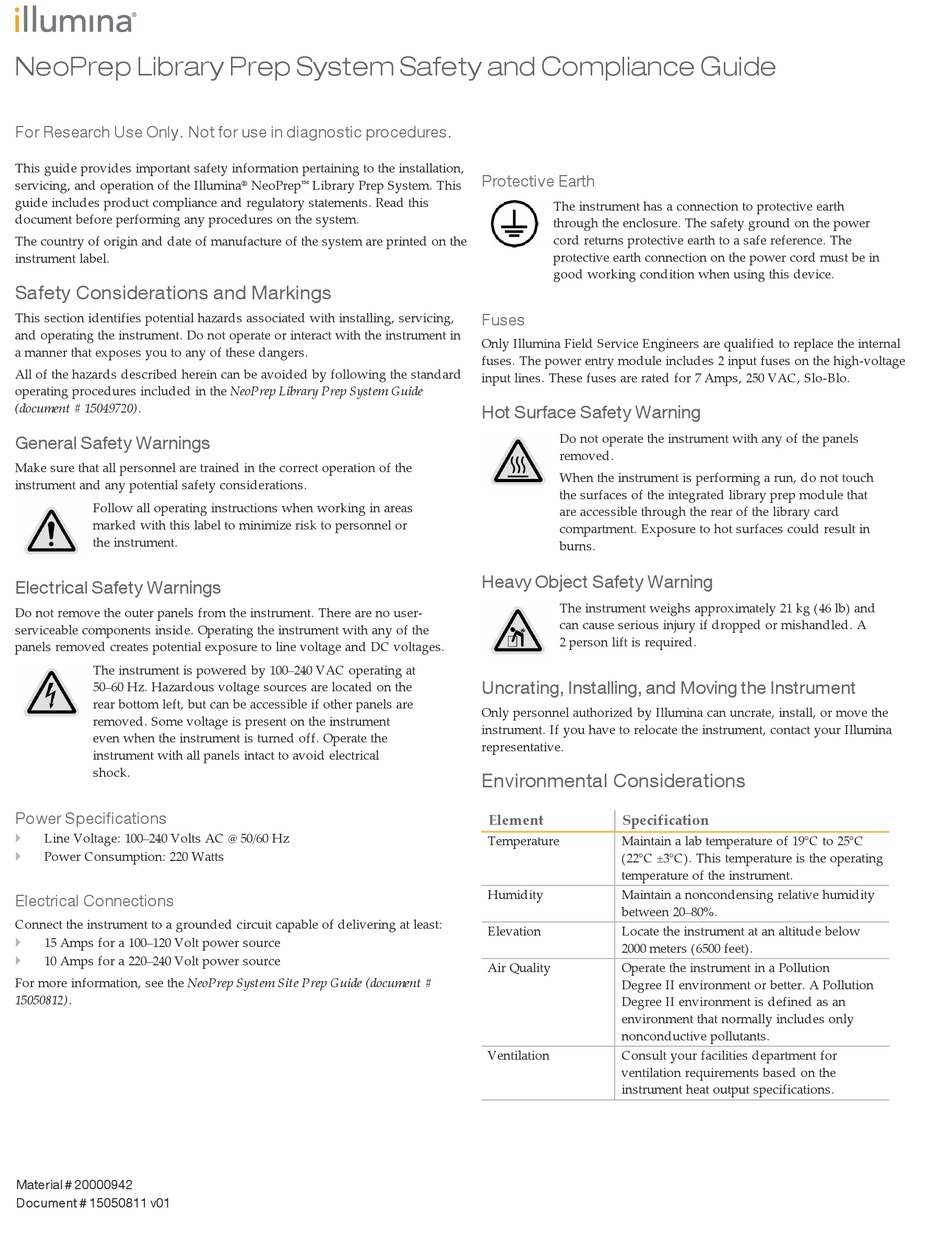 illumina®

NeoPrep Library Prep System Safety and Compliance Guide

For Research Use Only. Not for use in diagnostic procedures.

This guide provides important safety information pertaining to the installation, servicing, and operation of the Illumina® NeoPrep™ Library Prep System. This guide includes product compliance and regulatory statements. Read this document before performing any procedures on the system.

The country of origin and date of manufacture of the system are printed on the instrument label.

Safety Considerations and Markings

This section identifies potential hazards associated with installing, servicing, and operating the instrument. Do not operate or interact with the instrument in a manner that exposes you to any of these dangers.

All of the hazards described herein can be avoided by following the standard operating procedures included in the NeoPrep Library Prep System Guide (document # 15049720).

General Safety Warnings

Make sure that all personnel are trained in the correct operation of the instrument and any potential safety considerations.

Follow all operating instructions when working in areas marked with this label to minimize risk to personnel or the instrument.

Electrical Safety Warnings

Do not remove the outer panels from the instrument. There are no user-serviceable components inside. Operating the instrument with any of the panels removed creates potential exposure to line voltage and DC voltages.

The instrument is powered by 100–240 VAC operating at 50–60 Hz. Hazardous voltage sources are located on the rear bottom left, but can be accessible if other panels are removed. Some voltage is present on the instrument even when the instrument is turned off. Operate the instrument with all panels intact to avoid electrical shock.

Power Specifications

Line Voltage: 100–240 Volts AC @ 50/60 Hz
Power Consumption: 220 Watts

Electrical Connections

Connect the instrument to a grounded circuit capable of delivering at least:
15 Amps for a 100–120 Volt power source
10 Amps for a 220–240 Volt power source

For more information, see the NeoPrep System Site Prep Guide (document # 15050812).

Protective Earth

The instrument has a connection to protective earth through the enclosure. The safety ground on the power cord returns protective earth to a safe reference. The protective earth connection on the power cord must be in good working condition when using this device.

Fuses

Only Illumina Field Service Engineers are qualified to replace the internal fuses. The power entry module includes 2 input fuses on the high-voltage input lines. These fuses are rated for 7 Amps, 250 VAC, Slo-Blo.

Hot Surface Safety Warning

Do not operate the instrument with any of the panels removed.

When the instrument is performing a run, do not touch the surfaces of the integrated library prep module that are accessible through the rear of the library card compartment. Exposure to hot surfaces could result in burns.

Heavy Object Safety Warning

The instrument weighs approximately 21 kg (46 lb) and can cause serious injury if dropped or mishandled. A 2 person lift is required.

Uncrating, Installing, and Moving the Instrument

Only personnel authorized by Illumina can uncrate, install, or move the instrument. If you have to relocate the instrument, contact your Illumina representative.

Environmental Considerations

| Element | Specification |
|---|---|
| Temperature | Maintain a lab temperature of 19°C to 25°C (22°C ±3°C). This temperature is the operating temperature of the instrument. |
| Humidity | Maintain a noncondensing relative humidity between 20–80%. |
| Elevation | Locate the instrument at an altitude below 2000 meters (6500 feet). |
| Air Quality | Operate the instrument in a Pollution Degree II environment or better. A Pollution Degree II environment is defined as an environment that normally includes only nonconductive pollutants. |
| Ventilation | Consult your facilities department for ventilation requirements based on the instrument heat output specifications. |

Material # 20000942
Document # 15050811 v01